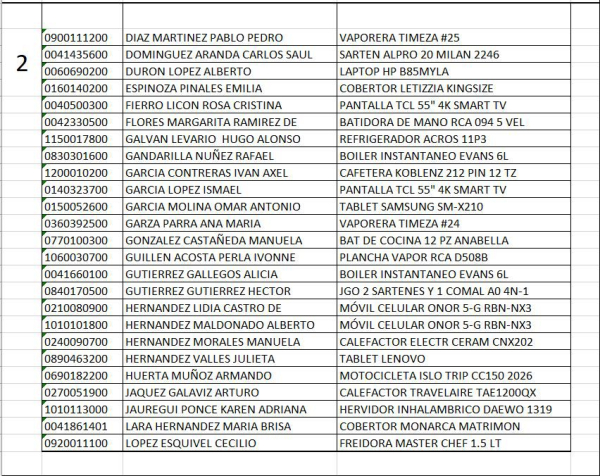 2

| | | |
|---|---|---|
| 0900111200 | DIAZ MARTINEZ PABLO PEDRO | VAPORERA TIMEZA #25 |
| 0041435600 | DOMINGUEZ ARANDA CARLOS SAUL | SARTEN ALPRO 20 MILAN 2246 |
| 0060690200 | DURON LOPEZ ALBERTO | LAPTOP HP B85MYLA |
| 0160140200 | ESPINOZA PINALES EMILIA | COBERTOR LETIZZIA KINGSIZE |
| 0040500300 | FIERRO LICON ROSA CRISTINA | PANTALLA TCL 55" 4K SMART TV |
| 0042330500 | FLORES MARGARITA RAMIREZ DE | BATIDORA DE MANO RCA 094 5 VEL |
| 1150017800 | GALVAN LEVARIO HUGO ALONSO | REFRIGERADOR ACROS 11P3 |
| 0830301600 | GANDARILLA NUÑEZ RAFAEL | BOILER INSTANTANEO EVANS 6L |
| 1200010200 | GARCIA CONTRERAS IVAN AXEL | CAFETERA KOBLENZ 212 PIN 12 TZ |
| 0140323700 | GARCIA LOPEZ ISMAEL | PANTALLA TCL 55" 4K SMART TV |
| 0150052600 | GARCIA MOLINA OMAR ANTONIO | TABLET SAMSUNG SM-X210 |
| 0360392500 | GARZA PARRA ANA MARIA | VAPORERA TIMEZA #24 |
| 0770100300 | GONZALEZ CASTAÑEDA MANUELA | BAT DE COCINA 12 PZ ANABELLA |
| 1060030700 | GUILLEN ACOSTA PERLA IVONNE | PLANCHA VAPOR RCA D508B |
| 0041660100 | GUTIERREZ GALLEGOS ALICIA | BOILER INSTANTANEO EVANS 6L |
| 0840170500 | GUTIERREZ GUTIERREZ HECTOR | JGO 2 SARTENES Y 1 COMAL A0 4N-1 |
| 0210080900 | HERNANDEZ LIDIA CASTRO DE | MÓVIL CELULAR ONOR 5-G RBN-NX3 |
| 1010101800 | HERNANDEZ MALDONADO ALBERTO | MÓVIL CELULAR ONOR 5-G RBN-NX3 |
| 0240090700 | HERNANDEZ MORALES MANUELA | CALEFACTOR ELECTR CERAM CNX202 |
| 0890463200 | HERNANDEZ VALLES JULIETA | TABLET LENOVO |
| 0690182200 | HUERTA MUÑOZ ARMANDO | MOTOCICLETA ISLO TRIP CC150 2026 |
| 0270051900 | JAQUEZ GALAVIZ ARTURO | CALEFACTOR TRAVELAIRE TAE1200QX |
| 1010113000 | JAUREGUI PONCE KAREN ADRIANA | HERVIDOR INHALAMBRICO DAEWO 1319 |
| 0041861401 | LARA HERNANDEZ MARIA BRISA | COBERTOR MONARCA MATRIMON |
| 0920011100 | LOPEZ ESQUIVEL CECILIO | FREIDORA MASTER CHEF 1.5 LT |